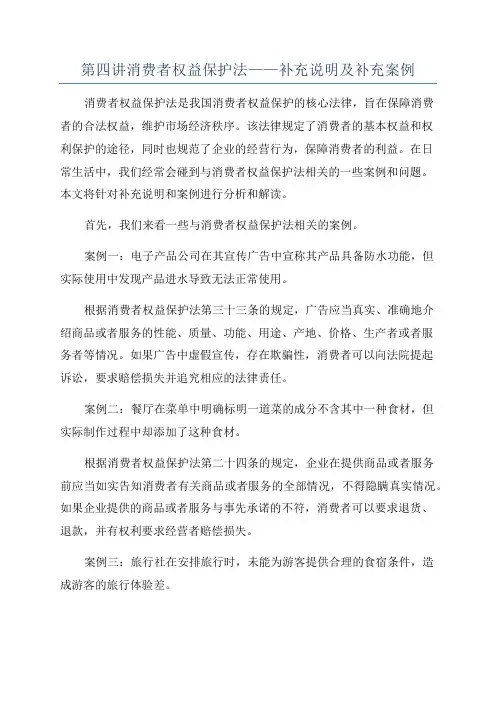 第四讲消费者权益保护法——补充说明及补充案例

消费者权益保护法是我国消费者权益保护的核心法律，旨在保障消费者的合法权益，维护市场经济秩序。该法律规定了消费者的基本权益和权利保护的途径，同时也规范了企业的经营行为，保障消费者的利益。在日常生活中，我们经常会碰到与消费者权益保护法相关的一些案例和问题。本文将针对补充说明和案例进行分析和解读。

首先，我们来看一些与消费者权益保护法相关的案例。

案例一：电子产品公司在其宣传广告中宣称其产品具备防水功能，但实际使用中发现产品进水导致无法正常使用。

根据消费者权益保护法第三十三条的规定，广告应当真实、准确地介绍商品或者服务的性能、质量、功能、用途、产地、价格、生产者或者服务者等情况。如果广告中虚假宣传，存在欺骗性，消费者可以向法院提起诉讼，要求赔偿损失并追究相应的法律责任。

案例二：餐厅在菜单中明确标明一道菜的成分不含其中一种食材，但实际制作过程中却添加了这种食材。

根据消费者权益保护法第二十四条的规定，企业在提供商品或者服务前应当如实告知消费者有关商品或者服务的全部情况，不得隐瞒真实情况。如果企业提供的商品或者服务与事先承诺的不符，消费者可以要求退货、退款，并有权利要求经营者赔偿损失。

案例三：旅行社在安排旅行时，未能为游客提供合理的食宿条件，造成游客的旅行体验差。